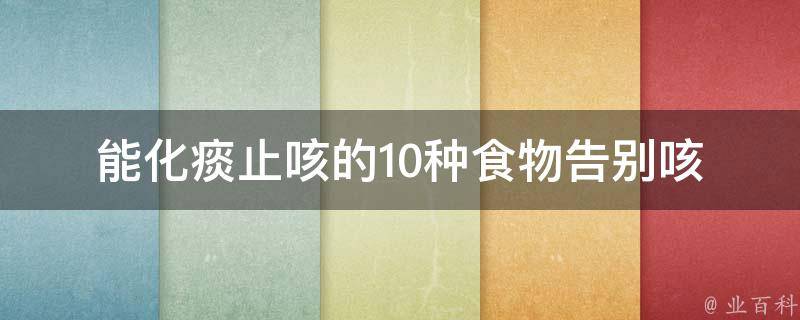 能化痰止咳的10种食物告别咳

@ 业百科